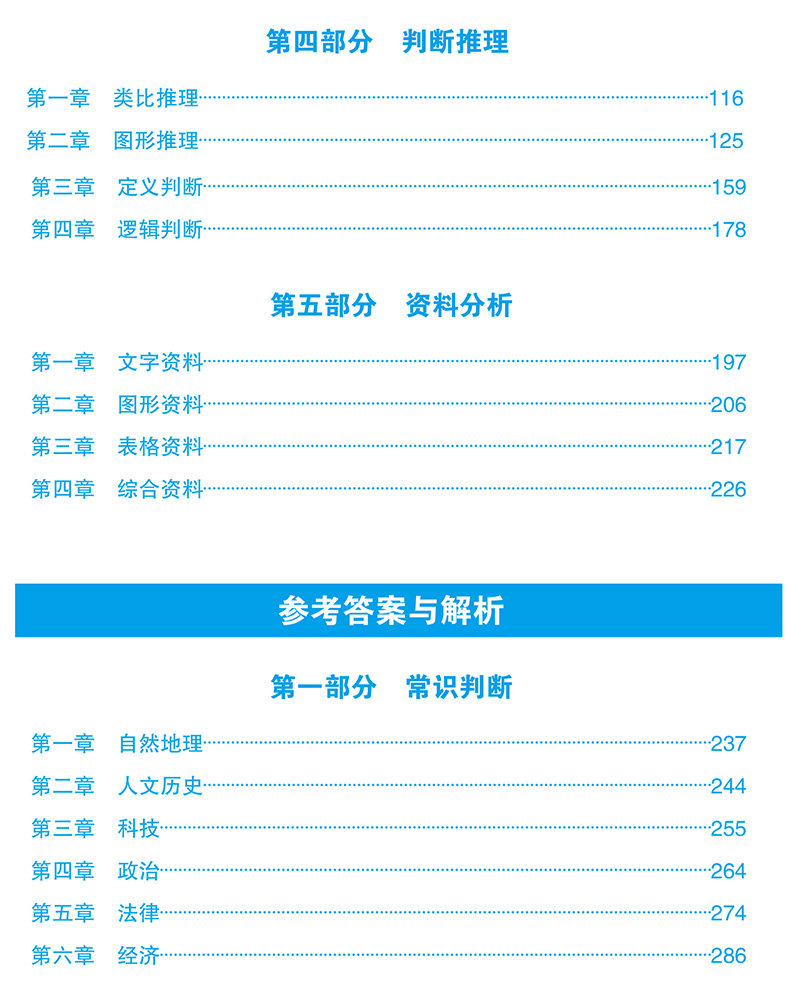 第四部分　判断推理

第一章　类比推理……116
第二章　图形推理……125
第三章　定义判断……159
第四章　逻辑判断……178

第五部分　资料分析

第一章　文字资料……197
第二章　图形资料……206
第三章　表格资料……217
第四章　综合资料……226

参考答案与解析

第一部分　常识判断

第一章　自然地理……237
第二章　人文历史……244
第三章　科技……255
第四章　政治……264
第五章　法律……274
第六章　经济……286